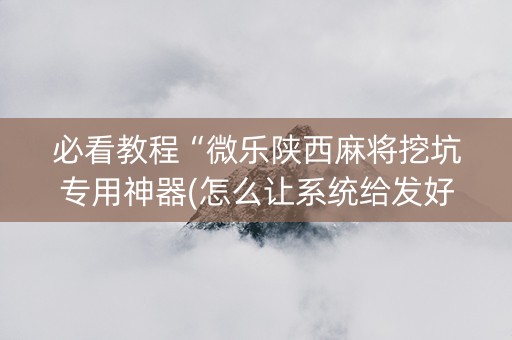 必看教程“微乐陕西麻将挖坑专用神器(怎么让系统给发好